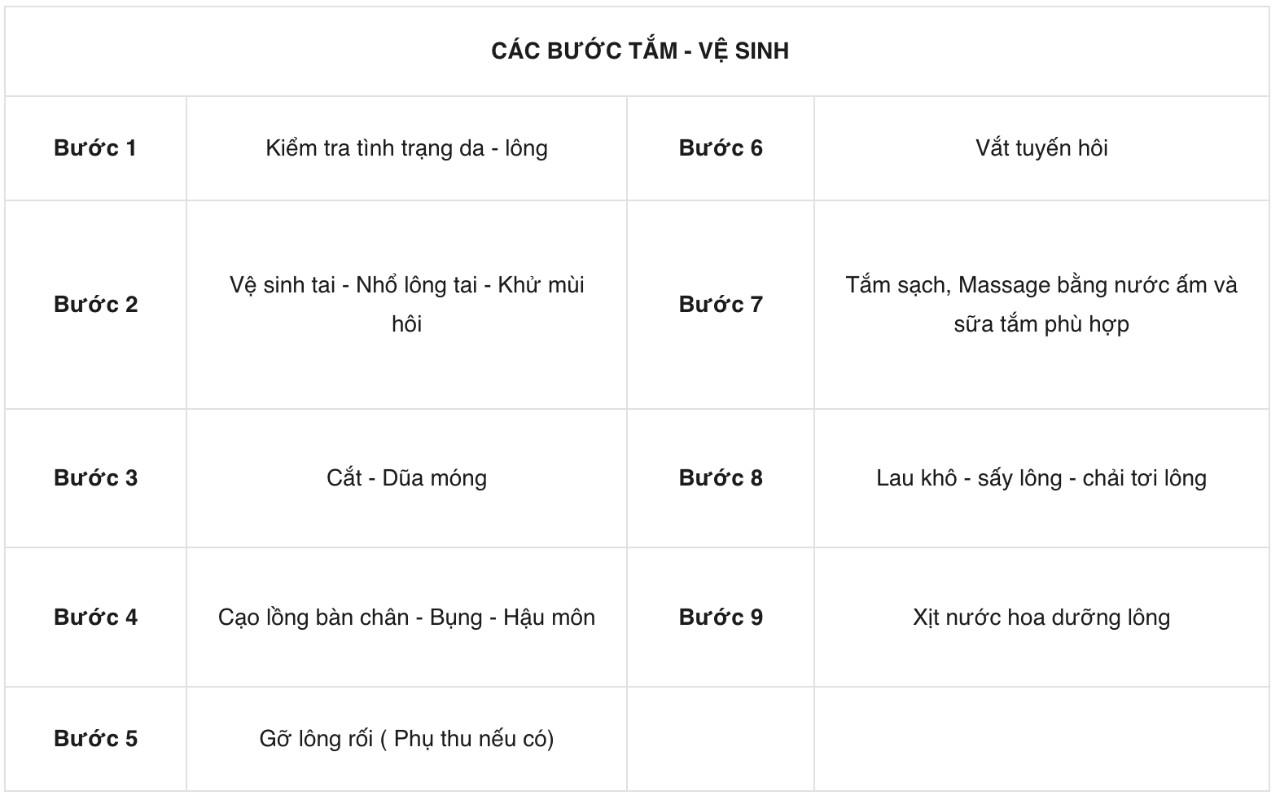 | CÁC BƯỚC TẮM - VỆ SINH | | | |
|---|---|---|---|
| **Bước 1** | Kiểm tra tình trạng da - lông | **Bước 6** | Vắt tuyến hôi |
| **Bước 2** | Vệ sinh tai - Nhổ lông tai - Khử mùi hôi | **Bước 7** | Tắm sạch, Massage bằng nước ấm và sữa tắm phù hợp |
| **Bước 3** | Cắt - Dũa móng | **Bước 8** | Lau khô - sấy lông - chải tơi lông |
| **Bước 4** | Cạo lồng bàn chân - Bụng - Hậu môn | **Bước 9** | Xịt nước hoa dưỡng lông |
| **Bước 5** | Gỡ lông rối ( Phụ thu nếu có) | | |